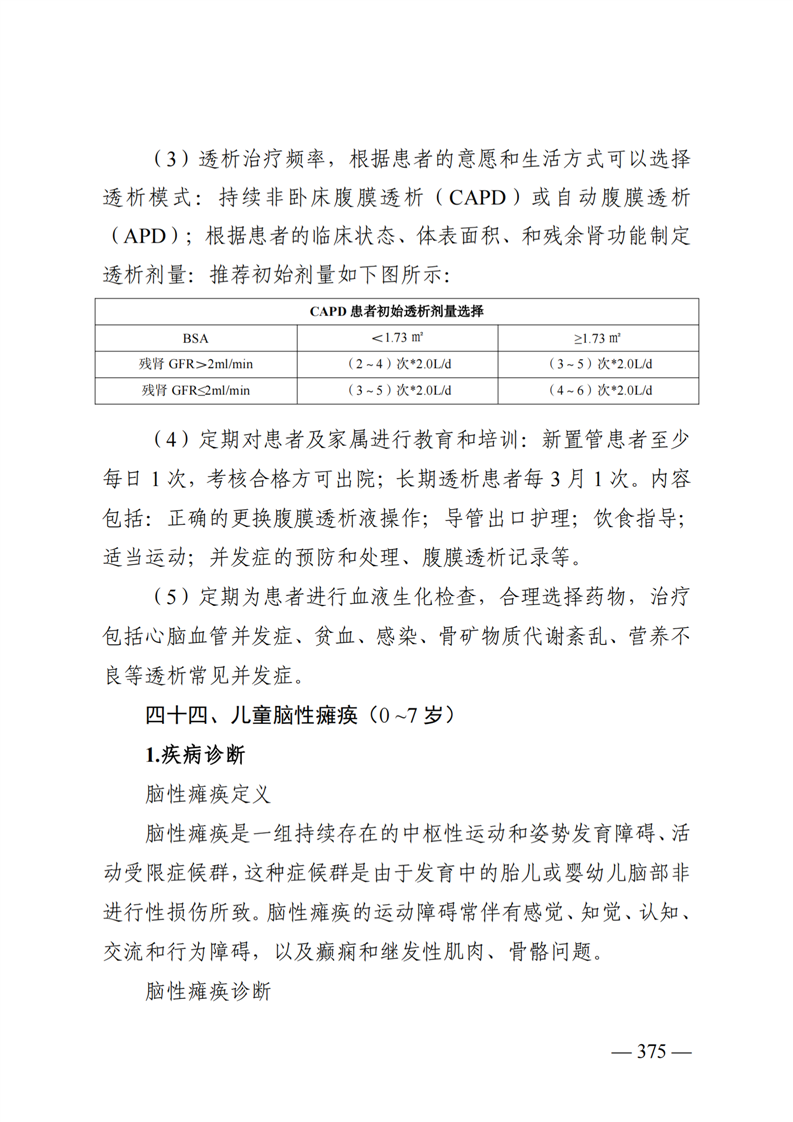 （3）透析治疗频率，根据患者的意愿和生活方式可以选择透析模式：持续非卧床腹膜透析（CAPD）或自动腹膜透析（APD）；根据患者的临床状态、体表面积、和残余肾功能制定透析剂量：推荐初始剂量如下图所示：

| CAPD 患者初始透析剂量选择 | | |
|---|---|---|
| BSA | ＜1.73 ㎡ | ≥1.73 ㎡ |
| 残肾 GFR＞2ml/min | （2～4）次*2.0L/d | （3～5）次*2.0L/d |
| 残肾 GFR≤2ml/min | （3～5）次*2.0L/d | （4～6）次*2.0L/d |

（4）定期对患者及家属进行教育和培训：新置管患者至少每日 1 次，考核合格方可出院；长期透析患者每 3 月 1 次。内容包括：正确的更换腹膜透析液操作；导管出口护理；饮食指导；适当运动；并发症的预防和处理、腹膜透析记录等。

（5）定期为患者进行血液生化检查，合理选择药物，治疗包括心脑血管并发症、贫血、感染、骨矿物质代谢紊乱、营养不良等透析常见并发症。

四十四、儿童脑性瘫痪（0～7 岁）

1.疾病诊断

脑性瘫痪定义

脑性瘫痪是一组持续存在的中枢性运动和姿势发育障碍、活动受限症候群，这种症候群是由于发育中的胎儿或婴幼儿脑部非进行性损伤所致。脑性瘫痪的运动障碍常伴有感觉、知觉、认知、交流和行为障碍，以及癫痫和继发性肌肉、骨骼问题。

脑性瘫痪诊断

— 375 —